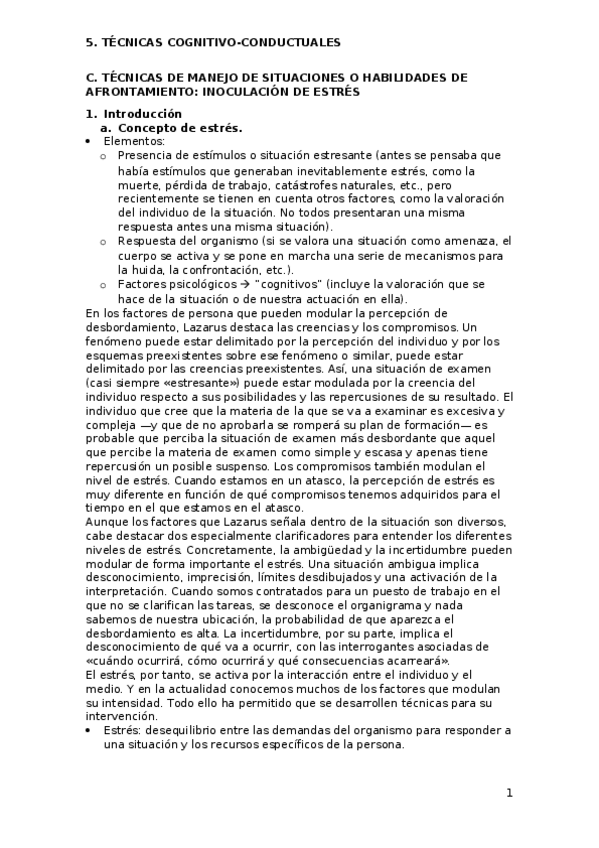 5. TÉCNICAS COGNITIVO-CONDUCTUALES

C. TÉCNICAS DE MANEJO DE SITUACIONES O HABILIDADES DE AFRONTAMIENTO: INOCULACIÓN DE ESTRÉS

1. Introducción
a. Concepto de estrés.
• Elementos:
o Presencia de estímulos o situación estresante (antes se pensaba que había estímulos que generaban inevitablemente estrés, como la muerte, pérdida de trabajo, catástrofes naturales, etc., pero recientemente se tienen en cuenta otros factores, como la valoración del individuo de la situación. No todos presentaran una misma respuesta antes una misma situación).
o Respuesta del organismo (si se valora una situación como amenaza, el cuerpo se activa y se pone en marcha una serie de mecanismos para la huida, la confrontación, etc.).
o Factores psicológicos → "cognitivos" (incluye la valoración que se hace de la situación o de nuestra actuación en ella).
En los factores de persona que pueden modular la percepción de desbordamiento, Lazarus destaca las creencias y los compromisos. Un fenómeno puede estar delimitado por la percepción del individuo y por los esquemas preexistentes sobre ese fenómeno o similar, puede estar delimitado por las creencias preexistentes. Así, una situación de examen (casi siempre «estresante») puede estar modulada por la creencia del individuo respecto a sus posibilidades y las repercusiones de su resultado. El individuo que cree que la materia de la que se va a examinar es excesiva y compleja —y que de no aprobarla se romperá su plan de formación— es probable que perciba la situación de examen más desbordante que aquel que percibe la materia de examen como simple y escasa y apenas tiene repercusión un posible suspenso. Los compromisos también modulan el nivel de estrés. Cuando estamos en un atasco, la percepción de estrés es muy diferente en función de qué compromisos tenemos adquiridos para el tiempo en el que estamos en el atasco.
Aunque los factores que Lazarus señala dentro de la situación son diversos, cabe destacar dos especialmente clarificadores para entender los diferentes niveles de estrés. Concretamente, la ambigüedad y la incertidumbre pueden modular de forma importante el estrés. Una situación ambigua implica desconocimiento, imprecisión, límites desdibujados y una activación de la interpretación. Cuando somos contratados para un puesto de trabajo en el que no se clarifican las tareas, se desconoce el organigrama y nada sabemos de nuestra ubicación, la probabilidad de que aparezca el desbordamiento es alta. La incertidumbre, por su parte, implica el desconocimiento de qué va a ocurrir, con las interrogantes asociadas de «cuándo ocurrirá, cómo ocurrirá y qué consecuencias acarreará».
El estrés, por tanto, se activa por la interacción entre el individuo y el medio. Y en la actualidad conocemos muchos de los factores que modulan su intensidad. Todo ello ha permitido que se desarrollen técnicas para su intervención.
• Estrés: desequilibrio entre las demandas del organismo para responder a una situación y los recursos específicos de la persona.

1